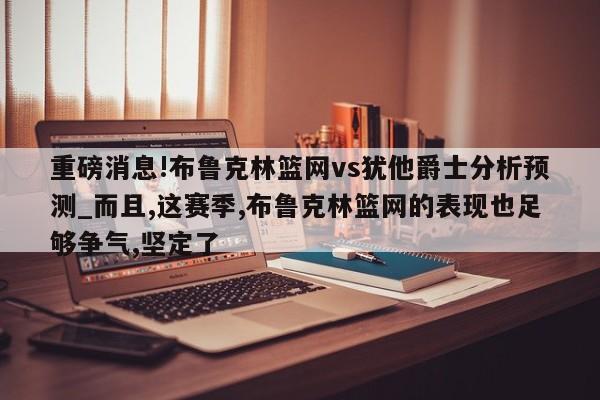 重磅消息!布鲁克林篮网vs犹他爵士分析预测_而且,这赛季,布鲁克林篮网的表现也足够争气,坚定了